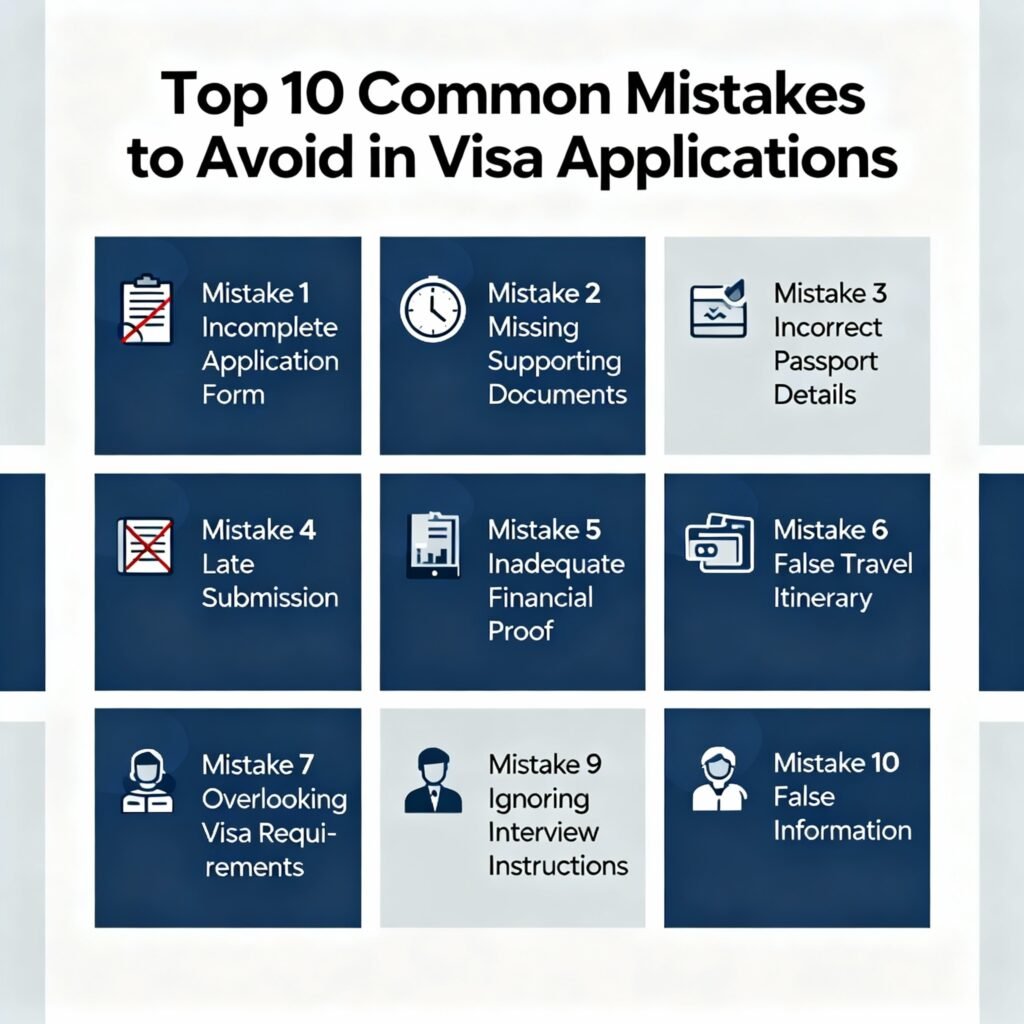 Top 10 Common Mistakes to Avoid in Visa Applications

Mistake 1
Incomplete Application Form

Mistake 2
Missing Supporting Documents

Mistake 3
Incorrect Passport Details

Mistake 4
Late Submission

Mistake 5
Inadequate Financial Proof

Mistake 6
False Travel Itinerary

Mistake 7
Overlooking Visa Requirements

Mistake 9
Ignoring Interview Instructions

Mistake 10
False Information